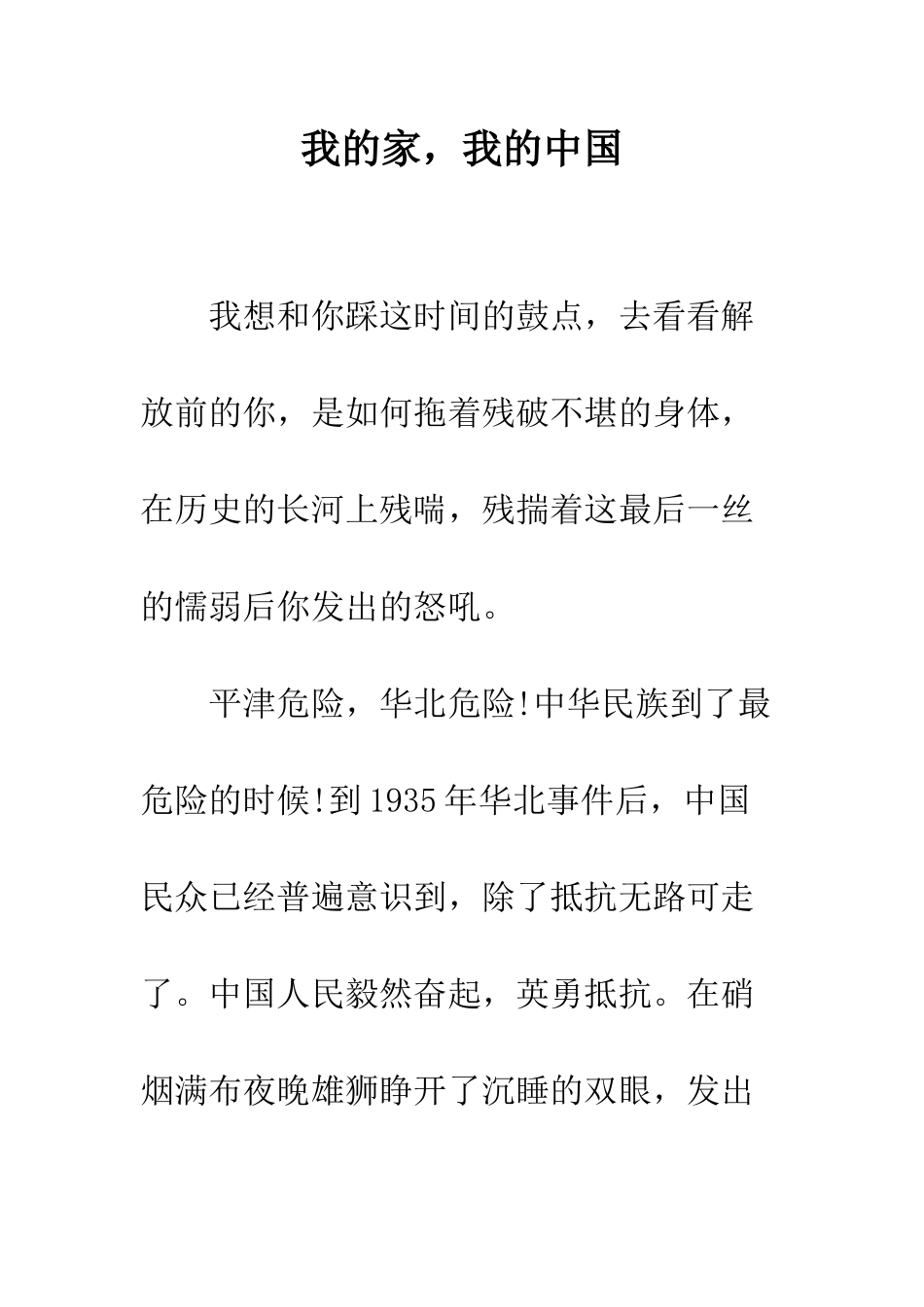 我的家，我的中国

我想和你踩这时间的鼓点，去看看解放前的你，是如何拖着残破不堪的身体，在历史的长河上残喘，残揣着这最后一丝的懦弱后你发出的怒吼。

平津危险，华北危险!中华民族到了最危险的时候!到1935年华北事件后，中国民众已经普遍意识到，除了抵抗无路可走了。中国人民毅然奋起，英勇抵抗。在硝烟满布夜晚雄狮睁开了沉睡的双眼，发出